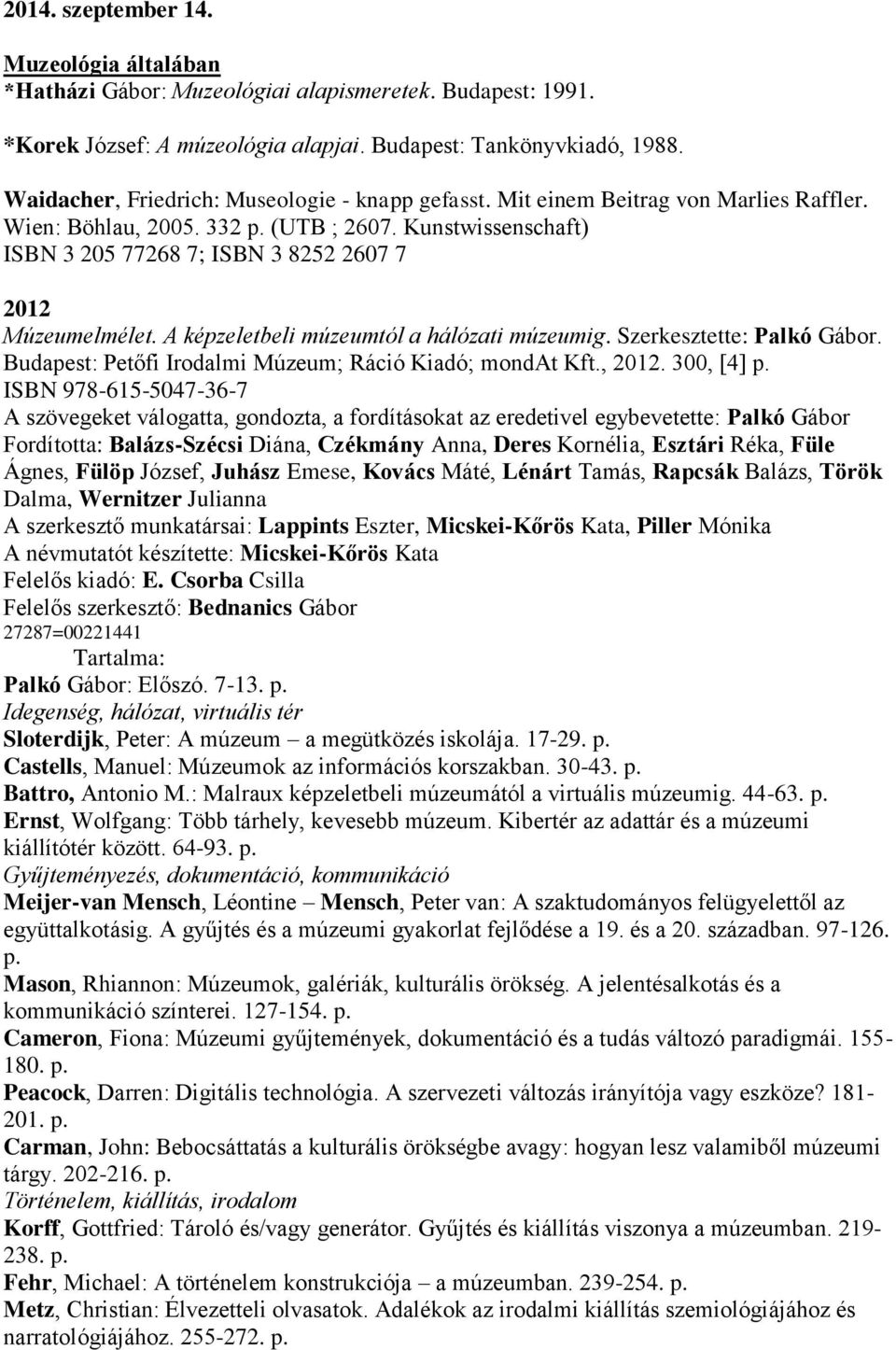 2014. szeptember 14.

Muzeológia általában
*Hatházi Gábor: Muzeológiai alapismeretek. Budapest: 1991.

*Korek József: A múzeológia alapjai. Budapest: Tankönyvkiadó, 1988.

Waidacher, Friedrich: Museologie - knapp gefasst. Mit einem Beitrag von Marlies Raffler. Wien: Böhlau, 2005. 332 p. (UTB ; 2607. Kunstwissenschaft) ISBN 3 205 77268 7; ISBN 3 8252 2607 7

2012
Múzeumelmélet. A képzeletbeli múzeumtól a hálózati múzeumig. Szerkesztette: Palkó Gábor. Budapest: Petőfi Irodalmi Múzeum; Ráció Kiadó; mondAt Kft., 2012. 300, [4] p.
ISBN 978-615-5047-36-7
A szövegeket válogatta, gondozta, a fordításokat az eredetivel egybevetette: Palkó Gábor
Fordította: Balázs-Szécsi Diána, Czékmány Anna, Deres Kornélia, Esztári Réka, Füle Ágnes, Fülöp József, Juhász Emese, Kovács Máté, Lénárt Tamás, Rapcsák Balázs, Török Dalma, Wernitzer Julianna
A szerkesztő munkatársai: Lappints Eszter, Micskei-Kőrös Kata, Piller Mónika
A névmutatót készítette: Micskei-Kőrös Kata
Felelős kiadó: E. Csorba Csilla
Felelős szerkesztő: Bednanics Gábor
27287=00221441
Tartalma:
Palkó Gábor: Előszó. 7-13. p.
Idegenség, hálózat, virtuális tér
Sloterdijk, Peter: A múzeum – a megütközés iskolája. 17-29. p.
Castells, Manuel: Múzeumok az információs korszakban. 30-43. p.
Battro, Antonio M.: Malraux képzeletbeli múzeumától a virtuális múzeumig. 44-63. p.
Ernst, Wolfgang: Több tárhely, kevesebb múzeum. Kibertér az adattár és a múzeumi kiállítótér között. 64-93. p.
Gyűjteményezés, dokumentáció, kommunikáció
Meijer-van Mensch, Léontine – Mensch, Peter van: A szaktudományos felügyelettől az együttalkotásig. A gyűjtés és a múzeumi gyakorlat fejlődése a 19. és a 20. században. 97-126. p.
Mason, Rhiannon: Múzeumok, galériák, kulturális örökség. A jelentésalkotás és a kommunikáció színterei. 127-154. p.
Cameron, Fiona: Múzeumi gyűjtemények, dokumentáció és a tudás változó paradigmái. 155-180. p.
Peacock, Darren: Digitális technológia. A szervezeti változás irányítója vagy eszköze? 181-201. p.
Carman, John: Bebocsáttatás a kulturális örökségbe avagy: hogyan lesz valamiből múzeumi tárgy. 202-216. p.
Történelem, kiállítás, irodalom
Korff, Gottfried: Tároló és/vagy generátor. Gyűjtés és kiállítás viszonya a múzeumban. 219-238. p.
Fehr, Michael: A történelem konstrukciója – a múzeumban. 239-254. p.
Metz, Christian: Élvezetteli olvasatok. Adalékok az irodalmi kiállítás szemiológiájához és narratológiájához. 255-272. p.